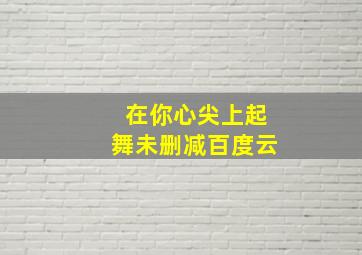 在你心尖上起舞未删减百度云